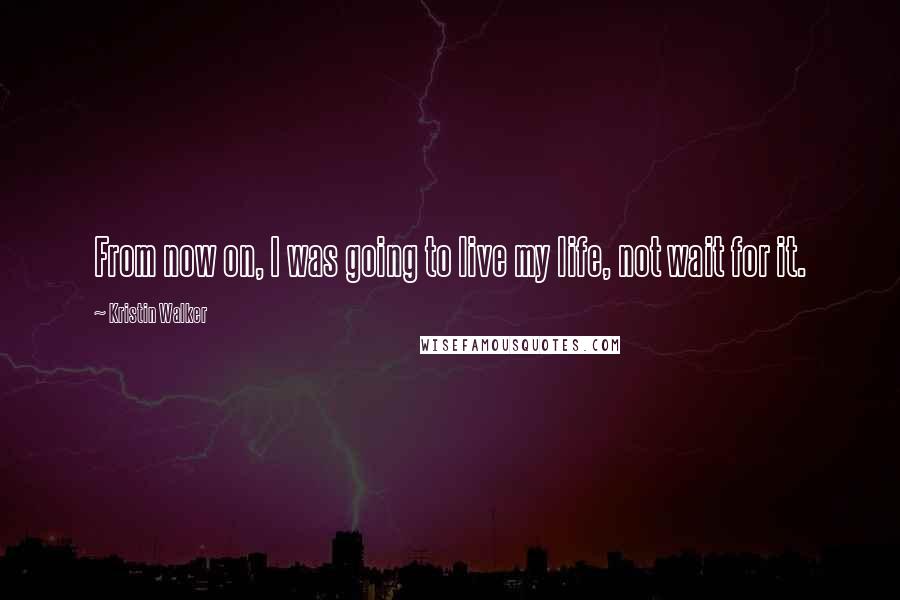 From now on, I was going to live my life, not wait for it.

~ Kristin Walker

WISEFAMOUSQUOTES.COM